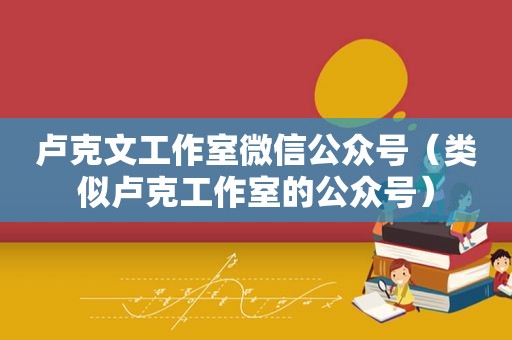 卢克文工作室微信公众号（类似卢克工作室的公众号）